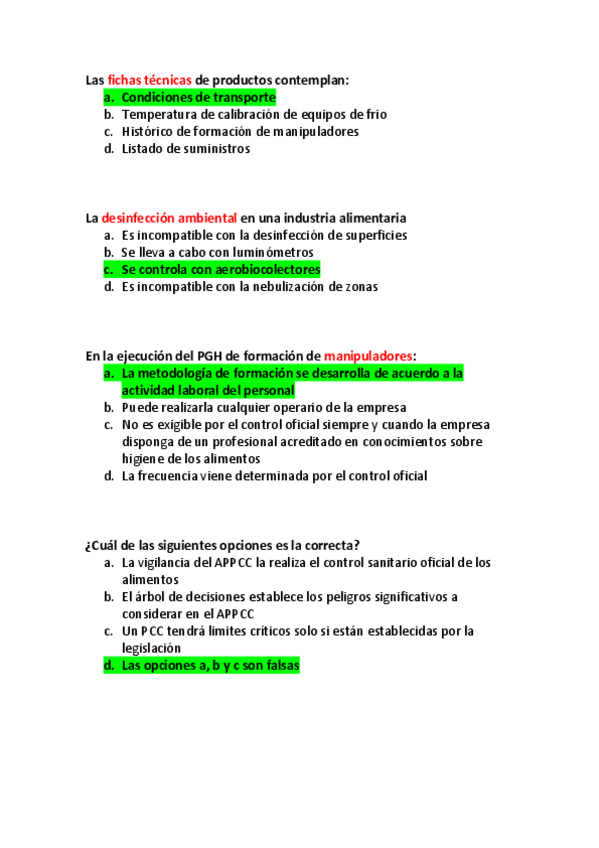 Las fichas técnicas de productos contemplan:
a. Condiciones de transporte
b. Temperatura de calibración de equipos de frio
c. Histórico de formación de manipuladores
d. Listado de suministros

La desinfección ambiental en una industria alimentaria
a. Es incompatible con la desinfección de superficies
b. Se lleva a cabo con luminómetros
c. Se controla con aerobiocolectores
d. Es incompatible con la nebulización de zonas

En la ejecución del PGH de formación de manipuladores:
a. La metodología de formación se desarrolla de acuerdo a la actividad laboral del personal
b. Puede realizarla cualquier operario de la empresa
c. No es exigible por el control oficial siempre y cuando la empresa disponga de un profesional acreditado en conocimientos sobre higiene de los alimentos
d. La frecuencia viene determinada por el control oficial

¿Cuál de las siguientes opciones es la correcta?
a. La vigilancia del APPCC la realiza el control sanitario oficial de los alimentos
b. El árbol de decisiones establece los peligros significativos a considerar en el APPCC
c. Un PCC tendrá limites críticos solo si están establecidas por la legislación
d. Las opciones a, b y c son falsas